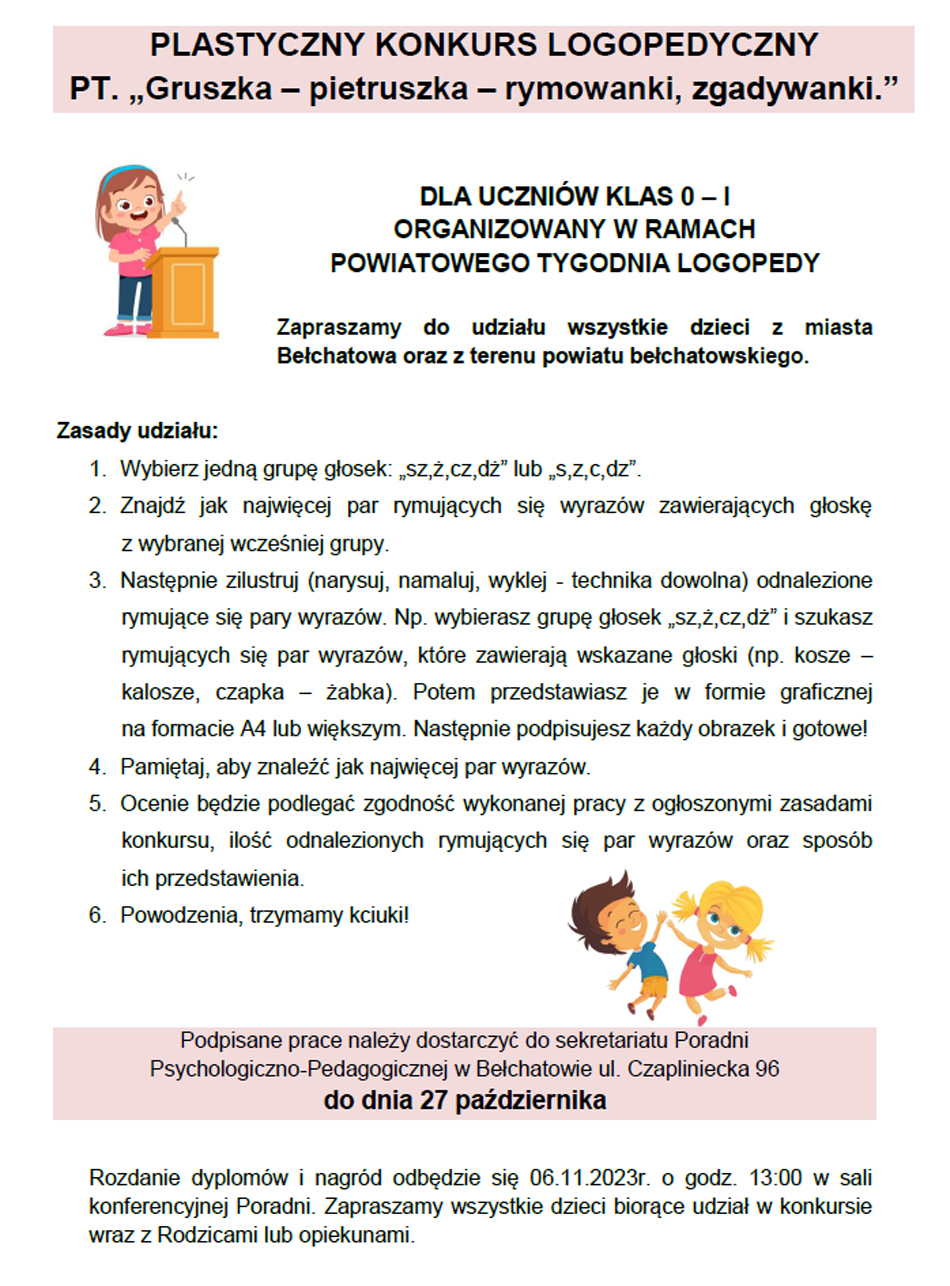 PLASTYCZNY KONKURS LOGOPEDYCZNY
PT. „Gruszka – pietruszka – rymowanki, zgadywanki.”

DLA UCZNIÓW KLAS 0 – I
ORGANIZOWANY W RAMACH
POWIATOWEGO TYGODNIA LOGOPEDY

Zapraszamy do udziału wszystkie dzieci z miasta Bełchatowa oraz z terenu powiatu bełchatowskiego.

Zasady udziału:
1. Wybierz jedną grupę głosek: „sz,ż,cz,dż” lub „s,z,c,dz”.
2. Znajdź jak najwięcej par rymujących się wyrazów zawierających głoskę z wybranej wcześniej grupy.
3. Następnie zilustruj (narysuj, namaluj, wyklej - technika dowolna) odnalezione rymujące się pary wyrazów. Np. wybierasz grupę głosek „sz,ż,cz,dż” i szukasz rymujących się par wyrazów, które zawierają wskazane głoski (np. kosze – kalosze, czapka – żabka). Potem przedstawiasz je w formie graficznej na formacie A4 lub większym. Następnie podpisujesz każdy obrazek i gotowe!
4. Pamiętaj, aby znaleźć jak najwięcej par wyrazów.
5. Ocenie będzie podlegać zgodność wykonanej pracy z ogłoszonymi zasadami konkursu, ilość odnalezionych rymujących się par wyrazów oraz sposób ich przedstawienia.
6. Powodzenia, trzymamy kciuki!

Podpisane prace należy dostarczyć do sekretariatu Poradni Psychologiczno-Pedagogicznej w Bełchatowie ul. Czapliniecka 96
do dnia 27 października

Rozdanie dyplomów i nagród odbędzie się 06.11.2023r. o godz. 13:00 w sali konferencyjnej Poradni. Zapraszamy wszystkie dzieci biorące udział w konkursie wraz z Rodzicami lub opiekunami.